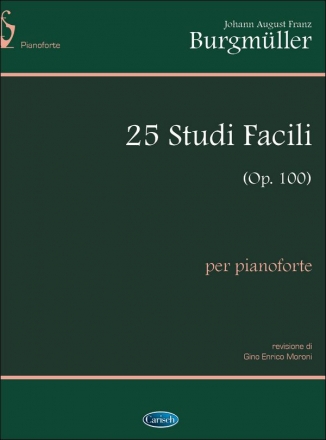 Pianoforte

Johann August Franz
Burgmüller

25 Studi Facili
(Op. 100)

per pianoforte

revisione di
Gino Enrico Moroni

Carisch